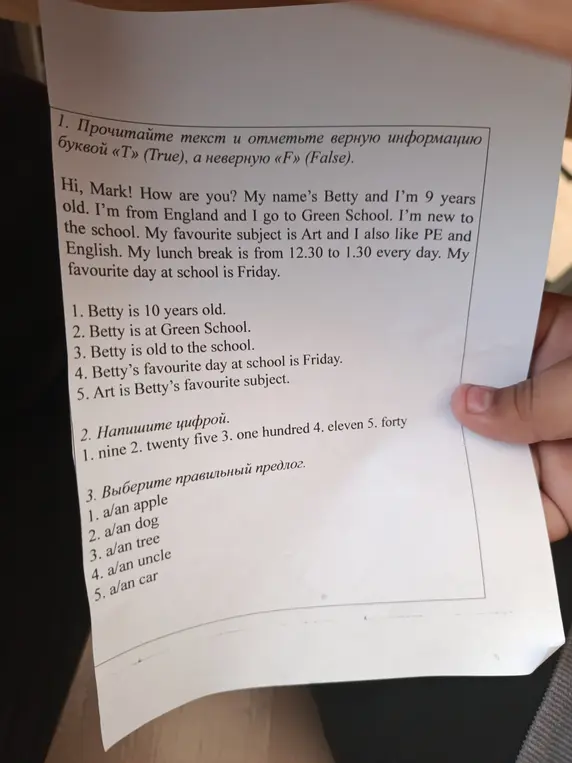 1. Прочитайте текст и отметьте верную информацию буквой «T» (True), а неверную «F» (False).

Hi, Mark! How are you? My name's Betty and I'm 9 years old. I'm from England and I go to Green School. I'm new to the school. My favourite subject is Art and I also like PE and English. My lunch break is from 12.30 to 1.30 every day. My favourite day at school is Friday.

1. Betty is 10 years old.
2. Betty is at Green School.
3. Betty is old to the school.
4. Betty's favourite day at school is Friday.
5. Art is Betty's favourite subject.

2. Напишите цифрой.
1. nine 2. twenty five 3. one hundred 4. eleven 5. forty

3. Выберите правильный предлог.
1. a/an apple
2. a/an dog
3. a/an tree
4. a/an uncle
5. a/an car